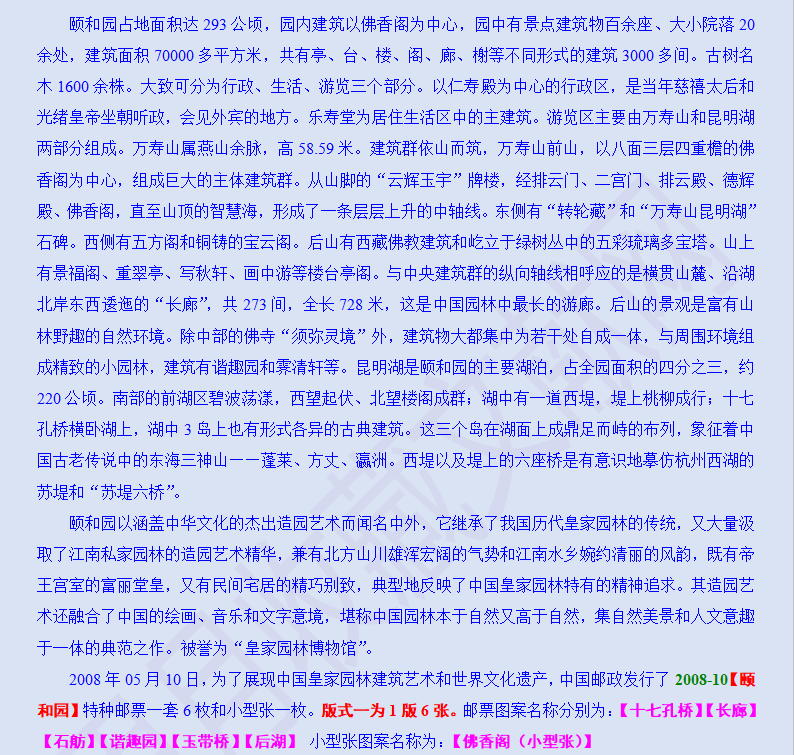 颐和园占地面积达 293 公顷，园内建筑以佛香阁为中心，园中有景点建筑物百余座、大小院落 20 余处，建筑面积 70000 多平方米，共有亭、台、楼、阁、廊、榭等不同形式的建筑 3000 多间。古树名木 1600 余株。大致可分为行政、生活、游览三个部分。以仁寿殿为中心的行政区，是当年慈禧太后和光绪皇帝坐朝听政，会见外宾的地方。乐寿堂为居住生活区中的主建筑。游览区主要由万寿山和昆明湖两部分组成。万寿山属燕山余脉，高 58.59 米。建筑群依山而筑，万寿山前山，以八面三层四重檐的佛香阁为中心，组成巨大的主体建筑群。从山脚的“云辉玉宇”牌楼，经排云门、二宫门、排云殿、德辉殿、佛香阁，直至山顶的智慧海，形成了一条层层上升的中轴线。东侧有“转轮藏”和“万寿山昆明湖”石碑。西侧有五方阁和铜铸的宝云阁。后山有西藏佛教建筑和屹立于绿树丛中的五彩琉璃多宝塔。山上有景福阁、重翠亭、写秋轩、画中游等楼台亭阁。与中央建筑群的纵向轴线相呼应的是横贯山麓、沿湖北岸东西逶迤的“长廊”，共 273 间，全长 728 米，这是中国园林中最长的游廊。后山的景观是富有山林野趣的自然环境。除中部的佛寺“须弥灵境”外，建筑物大都集中为若干处自成一体，与周围环境组成精致的小园林，建筑有谐趣园和霁清轩等。昆明湖是颐和园的主要湖泊，占全园面积的四分之三，约 220 公顷。南部的前湖区碧波荡漾，西望起伏、北望楼阁成群；湖中有一道西堤，堤上桃柳成行；十七孔桥横卧湖上，湖中 3 岛上也有形式各异的古典建筑。这三个岛在湖面上成鼎足而峙的布列，象征着中国古老传说中的东海三神山——蓬莱、方丈、瀛洲。西堤以及堤上的六座桥是有意识地摹仿杭州西湖的苏堤和“苏堤六桥”。

颐和园以涵盖中华文化的杰出造园艺术而闻名中外，它继承了我国历代皇家园林的传统，又大量汲取了江南私家园林的造园艺术精华，兼有北方山川雄浑宏阔的气势和江南水乡婉约清丽的风韵，既有帝王宫室的富丽堂皇，又有民间宅居的精巧别致，典型地反映了中国皇家园林特有的精神追求。其造园艺术还融合了中国的绘画、音乐和文字意境，堪称中国园林本于自然又高于自然，集自然美景和人文意趣于一体的典范之作。被誉为“皇家园林博物馆”。

2008 年 05 月 10 日，为了展现中国皇家园林建筑艺术和世界文化遗产，中国邮政发行了 2008-10【颐和园】特种邮票一套 6 枚和小型张一枚。版式一为 1 版 6 张。邮票图案名称分别为：【十七孔桥】【长廊】【石舫】【谐趣园】【玉带桥】【后湖】 小型张图案名称为：【佛香阁（小型张）】